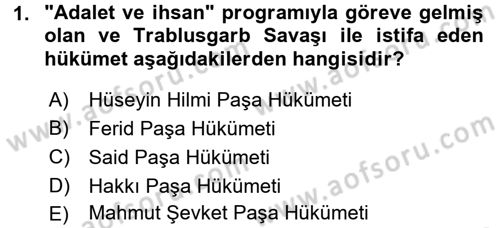 1. "Adalet ve ihsan" programıyla göreve gelmiş olan ve Trablusgarb Savaşı ile istifa eden hükümet aşağıdakilerden hangisidir?

A) Hüseyin Hilmi Paşa Hükümeti
B) Ferid Paşa Hükümeti
C) Said Paşa Hükümeti
D) Hakkı Paşa Hükümeti
E) Mahmut Şevket Paşa Hükümeti

www.aofsoru.com
www.aofsoru.com
www.aofsoru.com
www.aofsoru.com